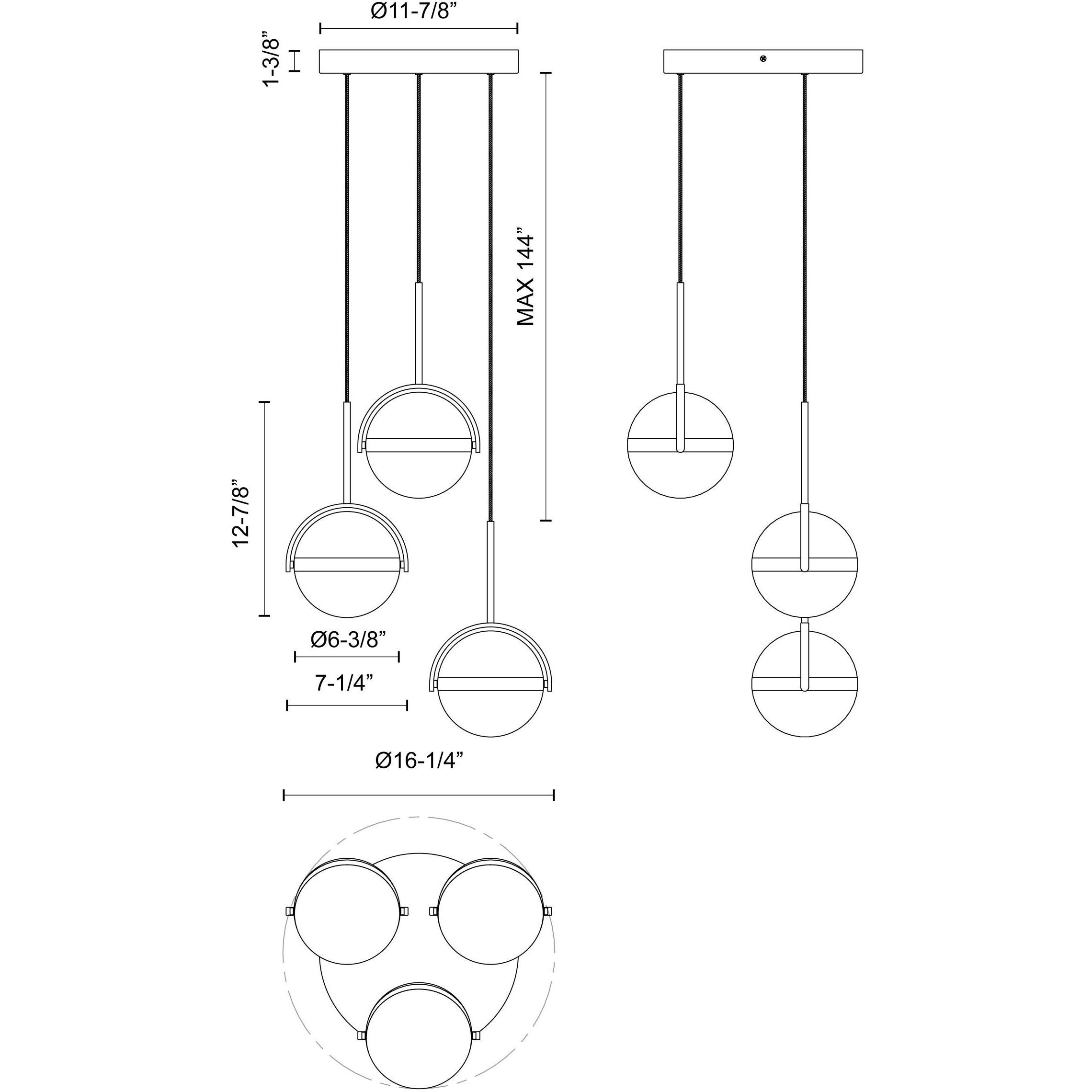 Ø11-7/8”

1-3/8”

MAX 144”

12-7/8”

Ø6-3/8”

7-1/4”

Ø16-1/4”